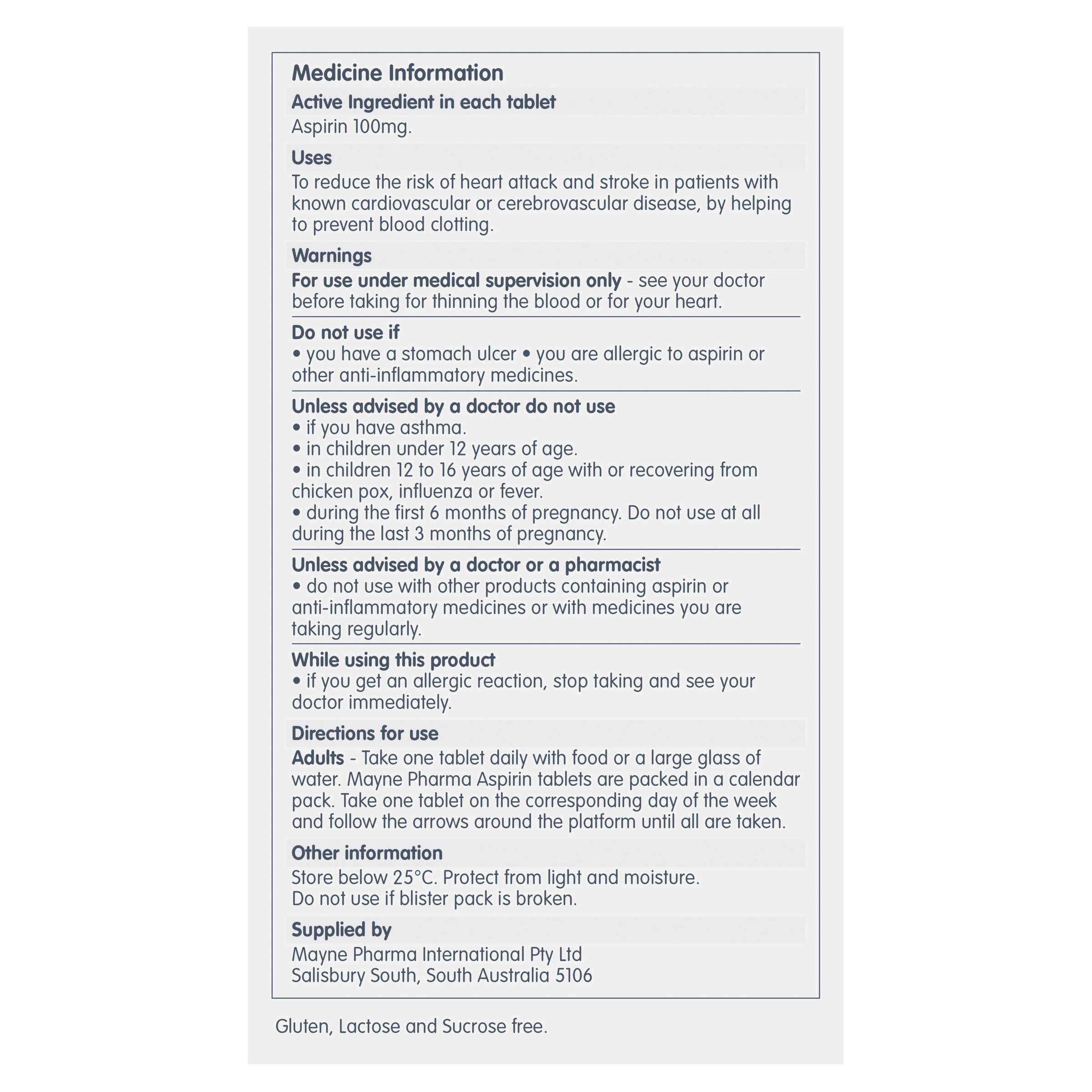 Medicine Information

Active Ingredient in each tablet

Aspirin 100mg.

Uses

To reduce the risk of heart attack and stroke in patients with known cardiovascular or cerebrovascular disease, by helping to prevent blood clotting.

Warnings

For use under medical supervision only - see your doctor before taking for thinning the blood or for your heart.

Do not use if

• you have a stomach ulcer • you are allergic to aspirin or other anti-inflammatory medicines.

Unless advised by a doctor do not use

• if you have asthma.
• in children under 12 years of age.
• in children 12 to 16 years of age with or recovering from chicken pox, influenza or fever.
• during the first 6 months of pregnancy. Do not use at all during the last 3 months of pregnancy.

Unless advised by a doctor or a pharmacist

• do not use with other products containing aspirin or anti-inflammatory medicines or with medicines you are taking regularly.

While using this product

• if you get an allergic reaction, stop taking and see your doctor immediately.

Directions for use

Adults - Take one tablet daily with food or a large glass of water. Mayne Pharma Aspirin tablets are packed in a calendar pack. Take one tablet on the corresponding day of the week and follow the arrows around the platform until all are taken.

Other information

Store below 25°C. Protect from light and moisture.
Do not use if blister pack is broken.

Supplied by

Mayne Pharma International Pty Ltd
Salisbury South, South Australia 5106

Gluten, Lactose and Sucrose free.